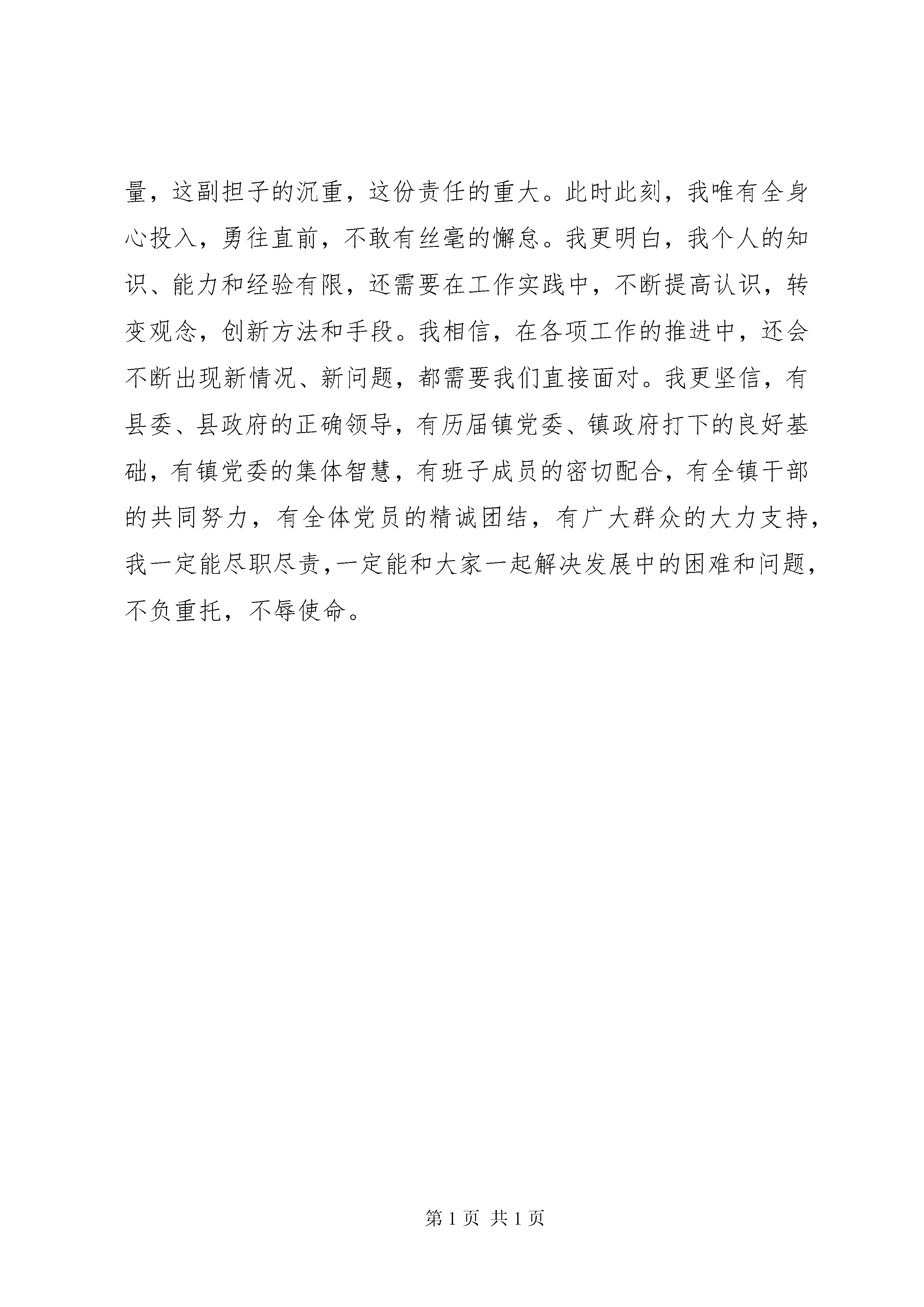 量，这副担子的沉重，这份责任的重大。此时此刻，我唯有全身心投入，勇往直前，不敢有丝毫的懈怠。我更明白，我个人的知识、能力和经验有限，还需要在工作实践中，不断提高认识，转变观念，创新方法和手段。我相信，在各项工作的推进中，还会不断出现新情况、新问题，都需要我们直接面对。我更坚信，有县委、县政府的正确领导，有历届镇党委、镇政府打下的良好基础，有镇党委的集体智慧，有班子成员的密切配合，有全镇干部的共同努力，有全体党员的精诚团结，有广大群众的大力支持，我一定能尽职尽责，一定能和大家一起解决发展中的困难和问题，不负重托，不辱使命。

第 1 页 共 1 页